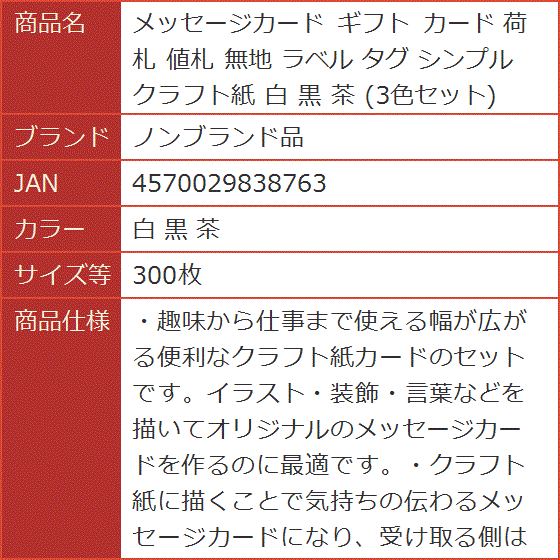 | 商品名 | メッセージカード ギフト カード 荷札 値札 無地 ラベル タグ シンプル クラフト紙 白 黒 茶 (3色セット) |
|---|---|
| ブランド | ノンブランド品 |
| JAN | 4570029838763 |
| カラー | 白 黒 茶 |
| サイズ等 | 300枚 |
| 商品仕様 | ・趣味から仕事まで使える幅が広がる便利なクラフト紙カードのセットです。イラスト・装飾・言葉などを描いてオリジナルのメッセージカードを作るのに最適です。・クラフト紙に描くことで気持ちの伝わるメッセージカードになり、受け取る側は |